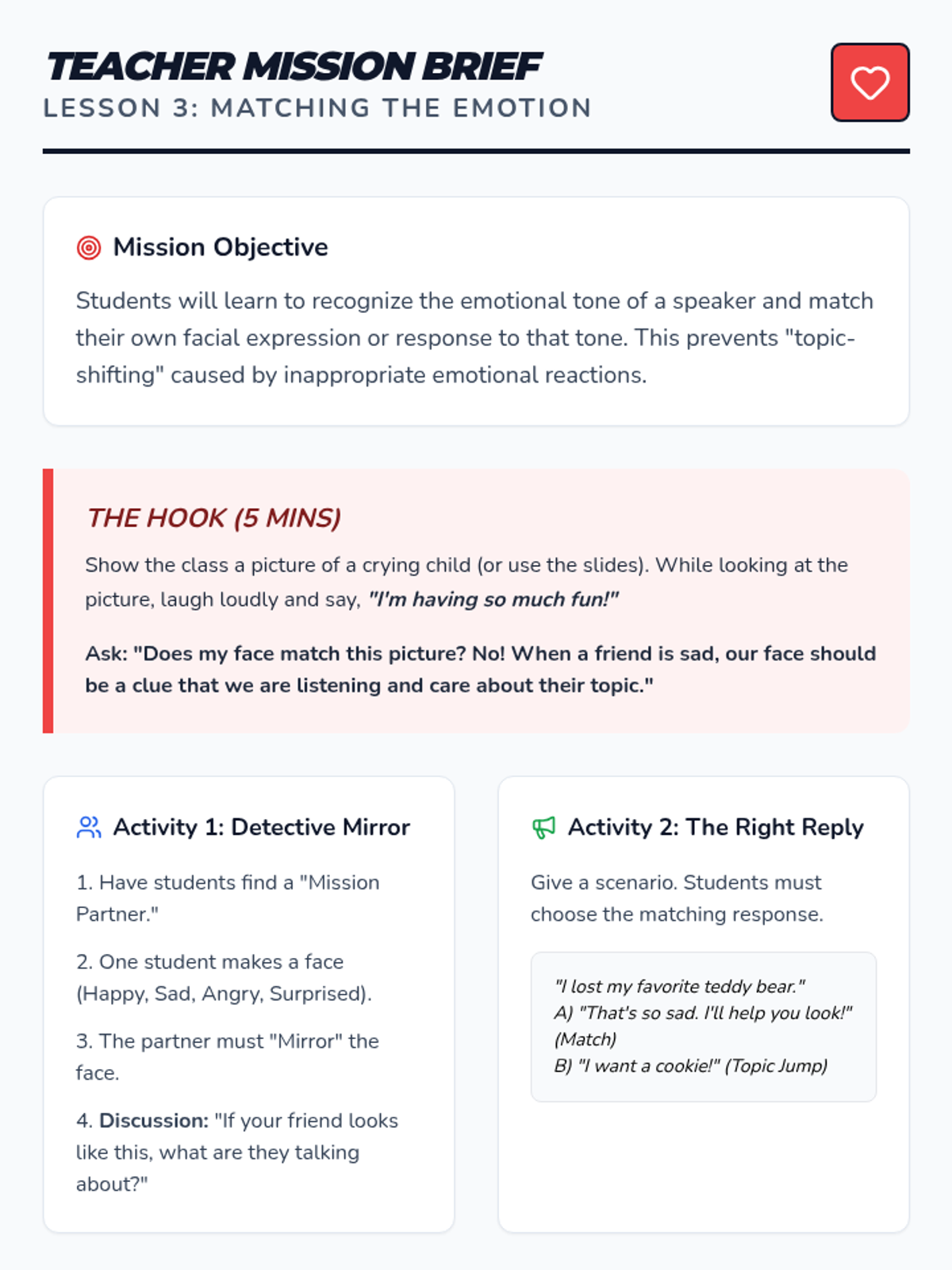 TEACHER MISSION BRIEF
LESSON 3: MATCHING THE EMOTION

Mission Objective

Students will learn to recognize the emotional tone of a speaker and match their own facial expression or response to that tone. This prevents "topic-shifting" caused by inappropriate emotional reactions.

THE HOOK (5 MINS)

Show the class a picture of a crying child (or use the slides). While looking at the picture, laugh loudly and say, "I'm having so much fun!"

Ask: "Does my face match this picture? No! When a friend is sad, our face should be a clue that we are listening and care about their topic."

Activity 1: Detective Mirror

1. Have students find a "Mission Partner."

2. One student makes a face (Happy, Sad, Angry, Surprised).

3. The partner must "Mirror" the face.

4. Discussion: "If your friend looks like this, what are they talking about?"

Activity 2: The Right Reply

Give a scenario. Students must choose the matching response.

"I lost my favorite teddy bear."
A) "That's so sad. I'll help you look!" (Match)
B) "I want a cookie!" (Topic Jump)